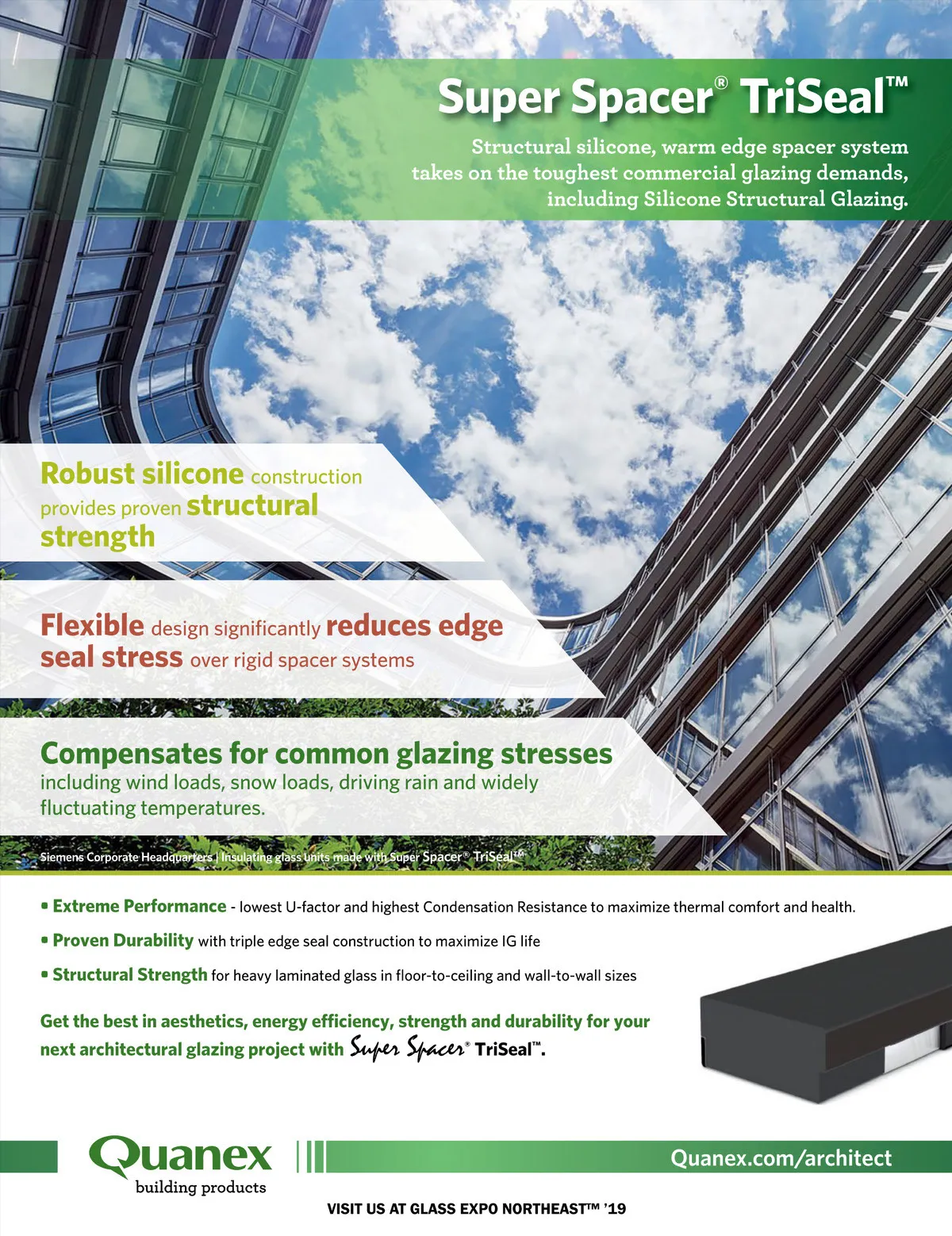 Super Spacer® TriSeal™

Structural silicone, warm edge spacer system takes on the toughest commercial glazing demands, including Silicone Structural Glazing.

Robust silicone construction provides proven structural strength

Flexible design significantly reduces edge seal stress over rigid spacer systems

Compensates for common glazing stresses including wind loads, snow loads, driving rain and widely fluctuating temperatures.

Siemens Corporate Headquarters | Insulating glass units made with Super Spacer® TriSeal™

• Extreme Performance - lowest U-factor and highest Condensation Resistance to maximize thermal comfort and health.

• Proven Durability with triple edge seal construction to maximize IG life

• Structural Strength for heavy laminated glass in floor-to-ceiling and wall-to-wall sizes

Get the best in aesthetics, energy efficiency, strength and durability for your next architectural glazing project with Super Spacer® TriSeal™.

Quanex building products

Quanex.com/architect

VISIT US AT GLASS EXPO NORTHEAST™ '19